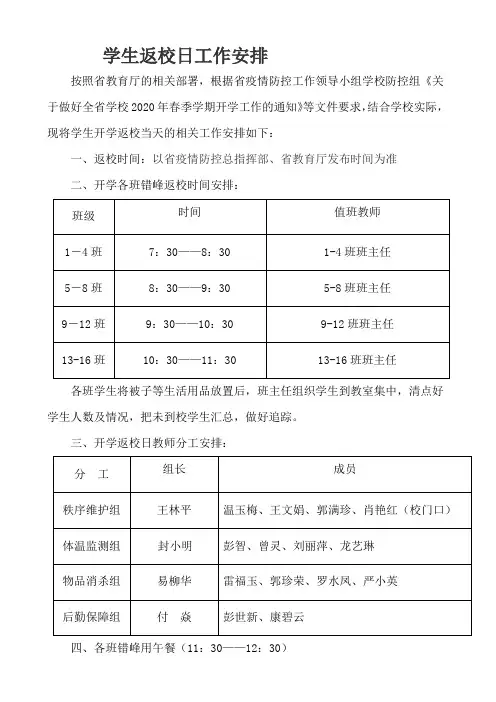 学生返校日工作安排

按照省教育厅的相关部署，根据省疫情防控工作领导小组学校防控组《关于做好全省学校2020年春季学期开学工作的通知》等文件要求，结合学校实际，现将学生开学返校当天的相关工作安排如下：

一、返校时间：以省疫情防控总指挥部、省教育厅发布时间为准

二、开学各班错峰返校时间安排：

| 班级 | 时间 | 值班教师 |
|---|---|---|
| 1—4班 | 7：30——8：30 | 1-4班班主任 |
| 5—8班 | 8：30——9：30 | 5-8班班主任 |
| 9—12班 | 9：30——10：30 | 9-12班班主任 |
| 13-16班 | 10：30——11：30 | 13-16班班主任 |

各班学生将被子等生活用品放置后，班主任组织学生到教室集中，清点好学生人数及情况，把未到校学生汇总，做好追踪。

三、开学返校日教师分工安排：

| 分　工 | 组长 | 成员 |
|---|---|---|
| 秩序维护组 | 王林平 | 温玉梅、王文娟、郭满珍、肖艳红（校门口） |
| 体温监测组 | 封小明 | 彭智、曾灵、刘丽萍、龙艺琳 |
| 物品消杀组 | 易柳华 | 雷福玉、郭珍荣、罗水凤、严小英 |
| 后勤保障组 | 付　焱 | 彭世新、康碧云 |

四、各班错峰用午餐（11：30——12：30）